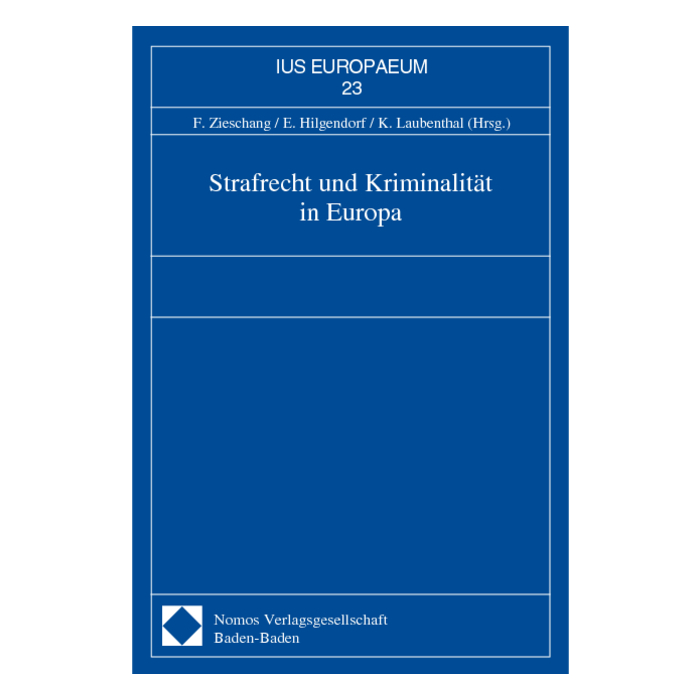 IUS EUROPAEUM
23

F. Zieschang / E. Hilgendorf / K. Laubenthal (Hrsg.)

Strafrecht und Kriminalität
in Europa

Nomos Verlagsgesellschaft
Baden-Baden